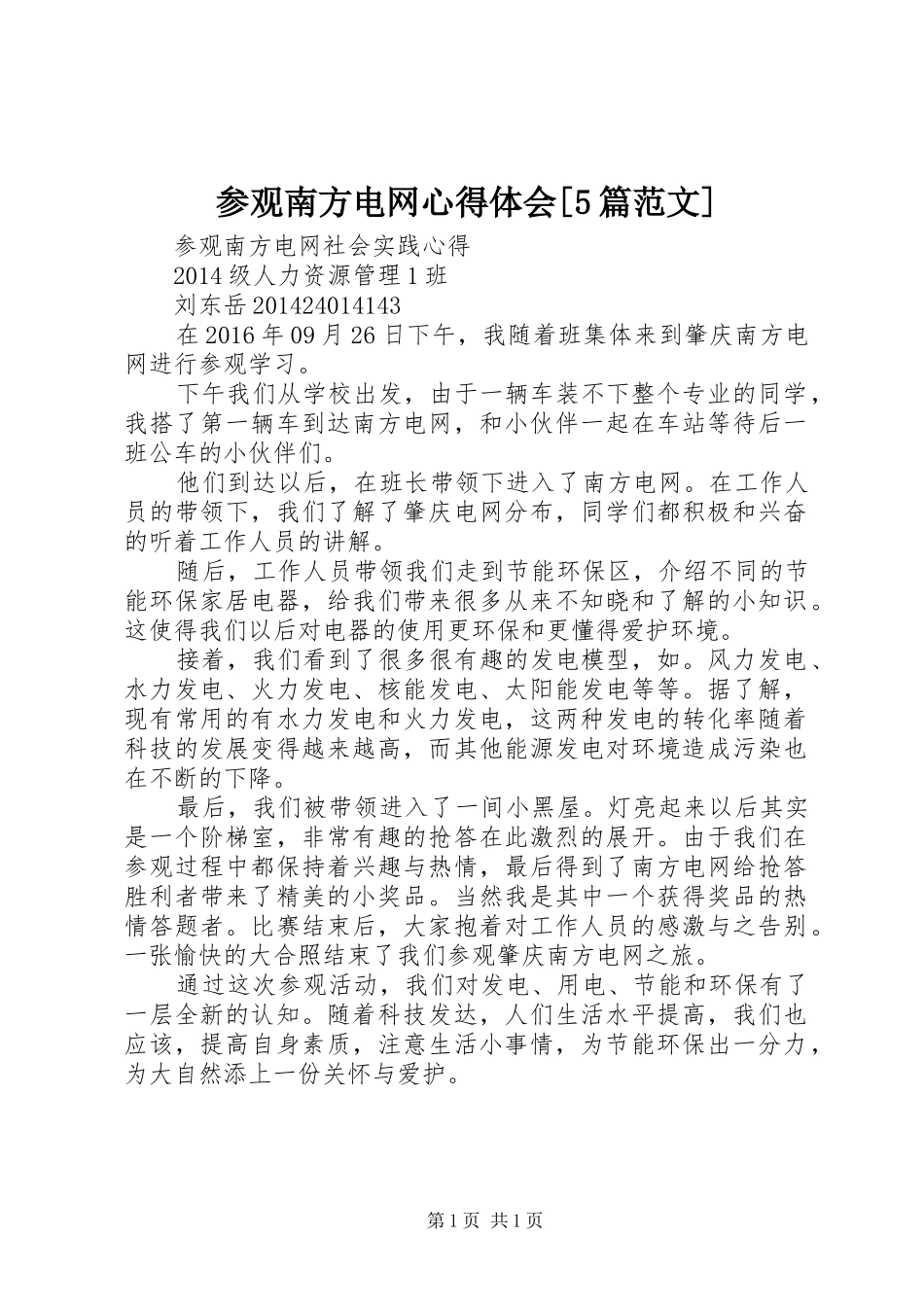 参观南方电网心得体会[5篇范文]

参观南方电网社会实践心得

2014级人力资源管理1班

刘东岳201424014143

在2016年09月26日下午，我随着班集体来到肇庆南方电网进行参观学习。

下午我们从学校出发，由于一辆车装不下整个专业的同学，我搭了第一辆车到达南方电网，和小伙伴一起在车站等待后一班公车的小伙伴们。

他们到达以后，在班长带领下进入了南方电网。在工作人员的带领下，我们了解了肇庆电网分布，同学们都积极和兴奋的听着工作人员的讲解。

随后，工作人员带领我们走到节能环保区，介绍不同的节能环保家居电器，给我们带来很多从来不知晓和了解的小知识。这使得我们以后对电器的使用更环保和更懂得爱护环境。

接着，我们看到了很多很有趣的发电模型，如。风力发电、水力发电、火力发电、核能发电、太阳能发电等等。据了解，现有常用的有水力发电和火力发电，这两种发电的转化率随着科技的发展变得越来越高，而其他能源发电对环境造成污染也在不断的下降。

最后，我们被带领进入了一间小黑屋。灯亮起来以后其实是一个阶梯室，非常有趣的抢答在此激烈的展开。由于我们在参观过程中都保持着兴趣与热情，最后得到了南方电网给抢答胜利者带来了精美的小奖品。当然我是其中一个获得奖品的热情答题者。比赛结束后，大家抱着对工作人员的感激与之告别。一张愉快的大合照结束了我们参观肇庆南方电网之旅。

通过这次参观活动，我们对发电、用电、节能和环保有了一层全新的认知。随着科技发达，人们生活水平提高，我们也应该，提高自身素质，注意生活小事情，为节能环保出一分力，为大自然添上一份关怀与爱护。

第1页 共1页